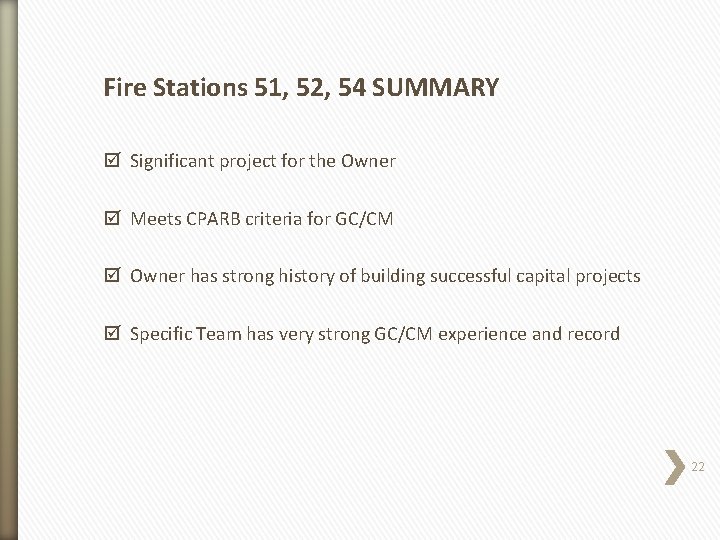 Fire Stations 51, 52, 54 SUMMARY

☑ Significant project for the Owner

☑ Meets CPARB criteria for GC/CM

☑ Owner has strong history of building successful capital projects

☑ Specific Team has very strong GC/CM experience and record

22